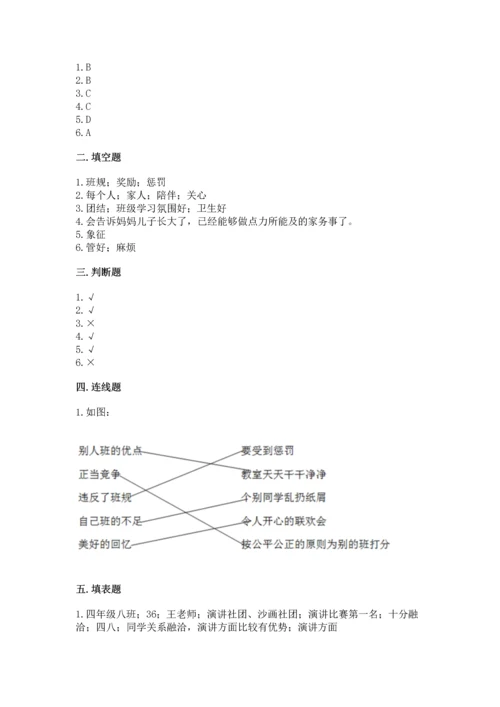 1. B
2. B
3. C
4. C
5. D
6. A

二. 填空题

1. 班规；奖励；惩罚
2. 每个人；家人；陪伴；关心
3. 团结；班级学习氛围好；卫生好
4. 会告诉妈妈儿子长大了，已经能够做点力所能及的家务事了。
5. 象征
6. 管好；麻烦

三. 判断题

1. √
2. √
3. ×
4. √
5. √
6. ×

四. 连线题

1. 如图：

别人班的优点
正当竞争
违反了班规
自己班的不足
美好的回忆

要受到惩罚
教室天天干干净净
个别同学乱扔纸屑
令人开心的联欢会
按公平公正的原则为别的班打分

五. 填表题

1. 四年级八班；36；王老师；演讲社团、沙画社团；演讲比赛第一名；十分融洽；四八；同学关系融洽，演讲方面比较有优势；演讲方面